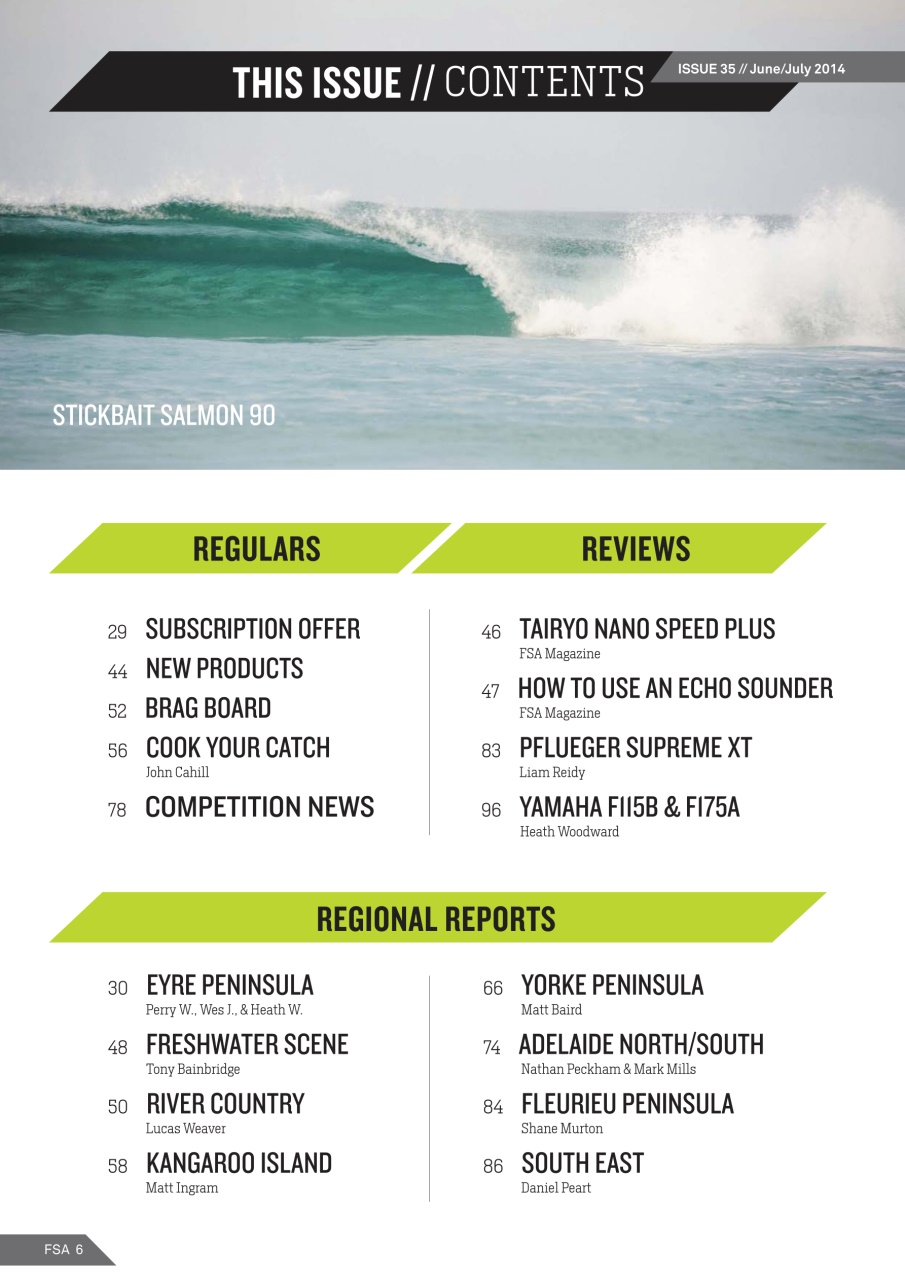 THIS ISSUE // CONTENTS

ISSUE 35 // June/July 2014

STICKBAIT SALMON 90

REGULARS

29 SUBSCRIPTION OFFER

44 NEW PRODUCTS

52 BRAG BOARD

56 COOK YOUR CATCH
John Cahill

78 COMPETITION NEWS

REVIEWS

46 TAIRYO NANO SPEED PLUS
FSA Magazine

47 HOW TO USE AN ECHO SOUNDER
FSA Magazine

83 PFLUEGER SUPREME XT
Liam Reidy

96 YAMAHA F115B & F175A
Heath Woodward

REGIONAL REPORTS

30 EYRE PENINSULA
Perry W., Wes J., & Heath W.

48 FRESHWATER SCENE
Tony Bainbridge

50 RIVER COUNTRY
Lucas Weaver

58 KANGAROO ISLAND
Matt Ingram

66 YORKE PENINSULA
Matt Baird

74 ADELAIDE NORTH/SOUTH
Nathan Peckham & Mark Mills

84 FLEURIEU PENINSULA
Shane Murton

86 SOUTH EAST
Daniel Peart

FSA 6